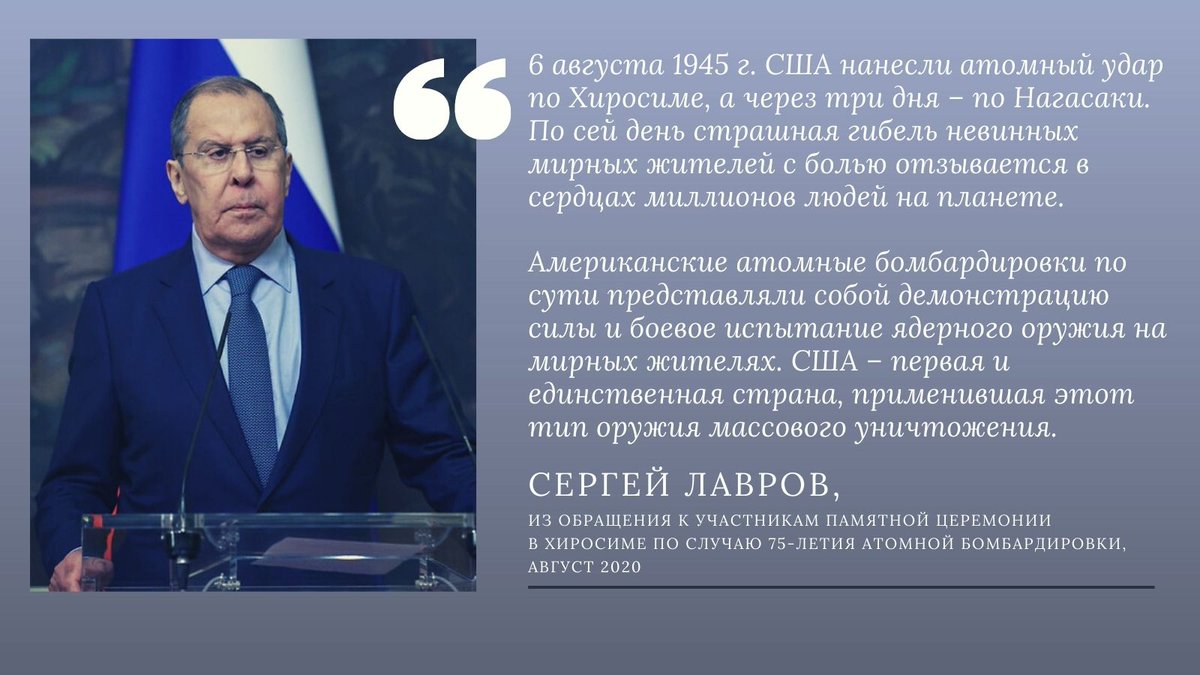 6 августа 1945 г. США нанесли атомный удар по Хиросиме, а через три дня – по Нагасаки. По сей день страшная гибель невинных мирных жителей с болью отзывается в сердцах миллионов людей на планете.

Американские атомные бомбардировки по сути представляли собой демонстрацию силы и боевое испытание ядерного оружия на мирных жителях. США – первая и единственная страна, применившая этот тип оружия массового уничтожения.

СЕРГЕЙ ЛАВРОВ,

ИЗ ОБРАЩЕНИЯ К УЧАСТНИКАМ ПАМЯТНОЙ ЦЕРЕМОНИИ В ХИРОСИМЕ ПО СЛУЧАЮ 75-ЛЕТИЯ АТОМНОЙ БОМБАРДИРОВКИ, АВГУСТ 2020